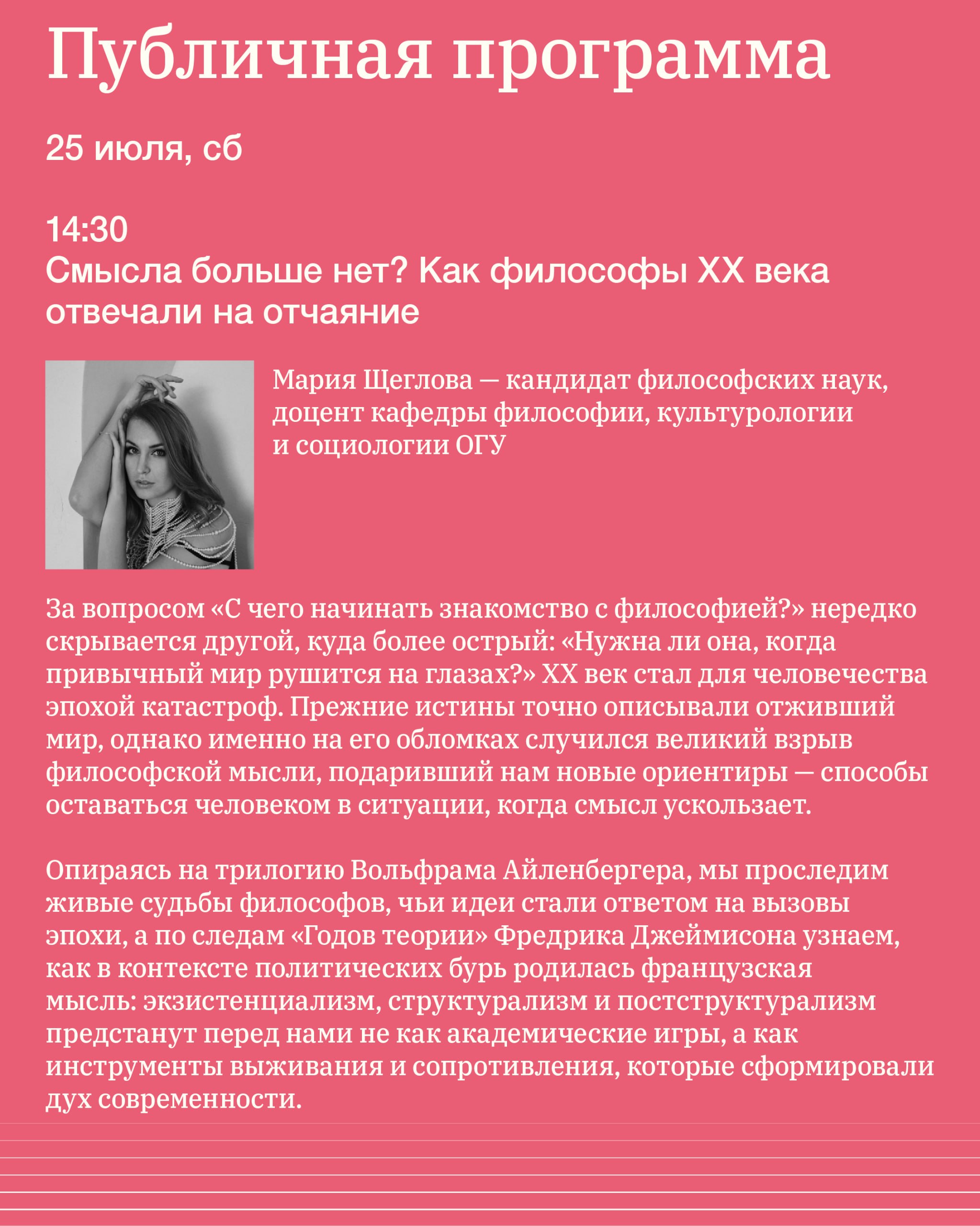 Публичная программа

25 июля, сб

14:30
Смысла больше нет? Как философы XX века отвечали на отчаяние

Мария Щеглова — кандидат философских наук, доцент кафедры философии, культурологии и социологии ОГУ

За вопросом «С чего начинать знакомство с философией?» нередко скрывается другой, куда более острый: «Нужна ли она, когда привычный мир рушится на глазах?» XX век стал для человечества эпохой катастроф. Прежние истины точно описывали отживший мир, однако именно на его обломках случился великий взрыв философской мысли, подаривший нам новые ориентиры — способы оставаться человеком в ситуации, когда смысл ускользает.

Опираясь на трилогию Вольфрама Айленбергера, мы проследим живые судьбы философов, чьи идеи стали ответом на вызовы эпохи, а по следам «Годов теории» Фредрика Джеймисона узнаем, как в контексте политических бурь родилась французская мысль: экзистенциализм, структурализм и постструктурализм предстанут перед нами не как академические игры, а как инструменты выживания и сопротивления, которые сформировали дух современности.